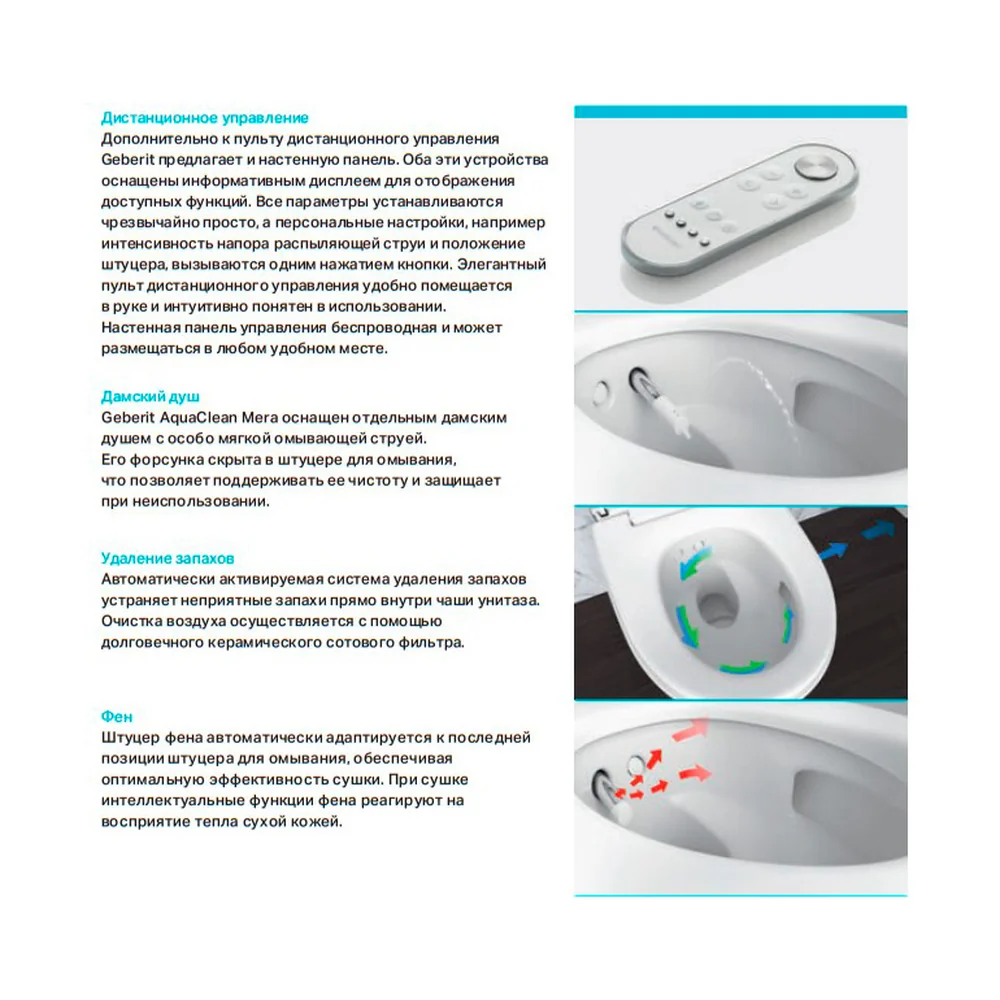 Дистанционное управление
Дополнительно к пульту дистанционного управления Geberit предлагает и настенную панель. Оба эти устройства оснащены информативным дисплеем для отображения доступных функций. Все параметры устанавливаются чрезвычайно просто, а персональные настройки, например интенсивность напора распыляющей струи и положение штуцера, вызываются одним нажатием кнопки. Элегантный пульт дистанционного управления удобно помещается в руке и интуитивно понятен в использовании. Настенная панель управления беспроводная и может размещаться в любом удобном месте.

Дамский душ
Geberit AquaClean Mera оснащен отдельным дамским душем с особо мягкой омывающей струей. Его форсунка скрыта в штуцере для омывания, что позволяет поддерживать ее чистоту и защищает при неиспользовании.

Удаление запахов
Автоматически активируемая система удаления запахов устраняет неприятные запахи прямо внутри чаши унитаза. Очистка воздуха осуществляется с помощью долговечного керамического сотового фильтра.

Фен
Штуцер фена автоматически адаптируется к последней позиции штуцера для омывания, обеспечивая оптимальную эффективность сушки. При сушке интеллектуальные функции фена реагируют на восприятие тепла сухой кожей.